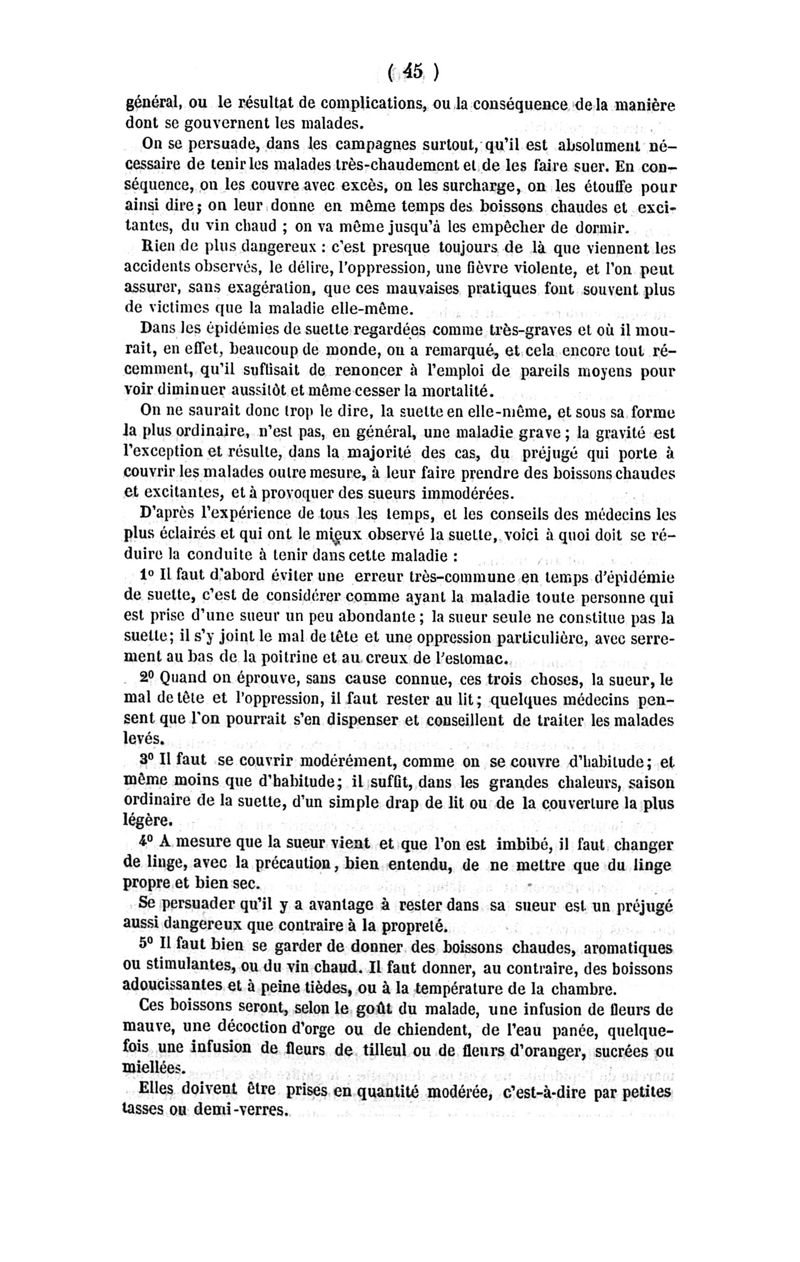 ( 45 )

général, ou le résultat de complications, ou la conséquence de la manière dont se gouvernent les malades.

On se persuade, dans les campagnes surtout, qu'il est absolument nécessaire de tenir les malades très-chaudement et de les faire suer. En conséquence, on les couvre avec excès, on les surcharge, on les étouffe pour ainsi dire; on leur donne en même temps des boissons chaudes et excitantes, du vin chaud ; on va même jusqu'à les empêcher de dormir.

Rien de plus dangereux : c'est presque toujours de là que viennent les accidents observés, le délire, l'oppression, une fièvre violente, et l'on peut assurer, sans exagération, que ces mauvaises pratiques font souvent plus de victimes que la maladie elle-même.

Dans les épidémies de suette regardées comme très-graves et où il mourait, en effet, beaucoup de monde, on a remarqué, et cela encore tout récemment, qu'il suffisait de renoncer à l'emploi de pareils moyens pour voir diminuer aussitôt et même cesser la mortalité.

On ne saurait donc trop le dire, la suette en elle-même, et sous sa forme la plus ordinaire, n'est pas, en général, une maladie grave ; la gravité est l'exception et résulte, dans la majorité des cas, du préjugé qui porte à couvrir les malades outre mesure, à leur faire prendre des boissons chaudes et excitantes, et à provoquer des sueurs immodérées.

D'après l'expérience de tous les temps, et les conseils des médecins les plus éclairés et qui ont le mieux observé la suette, voici à quoi doit se réduire la conduite à tenir dans cette maladie :

1° Il faut d'abord éviter une erreur très-commune en temps d'épidémie de suette, c'est de considérer comme ayant la maladie toute personne qui est prise d'une sueur un peu abondante ; la sueur seule ne constitue pas la suette; il s'y joint le mal de tête et une oppression particulière, avec serrement au bas de la poitrine et au creux de l'estomac.

2° Quand on éprouve, sans cause connue, ces trois choses, la sueur, le mal de tête et l'oppression, il faut rester au lit; quelques médecins pensent que l'on pourrait s'en dispenser et conseillent de traiter les malades levés.

3° Il faut se couvrir modérément, comme on se couvre d'habitude; et même moins que d'habitude; il suffit, dans les grandes chaleurs, saison ordinaire de la suette, d'un simple drap de lit ou de la couverture la plus légère.

4° A mesure que la sueur vient et que l'on est imbibé, il faut changer de linge, avec la précaution, bien entendu, de ne mettre que du linge propre et bien sec.

Se persuader qu'il y a avantage à rester dans sa sueur est un préjugé aussi dangereux que contraire à la propreté.

5° Il faut bien se garder de donner des boissons chaudes, aromatiques ou stimulantes, ou du vin chaud. Il faut donner, au contraire, des boissons adoucissantes et à peine tièdes, ou à la température de la chambre.

Ces boissons seront, selon le goût du malade, une infusion de fleurs de mauve, une décoction d'orge ou de chiendent, de l'eau panée, quelquefois une infusion de fleurs de tilleul ou de fleurs d'oranger, sucrées ou miellées.

Elles doivent être prises en quantité modérée, c'est-à-dire par petites tasses ou demi-verres.